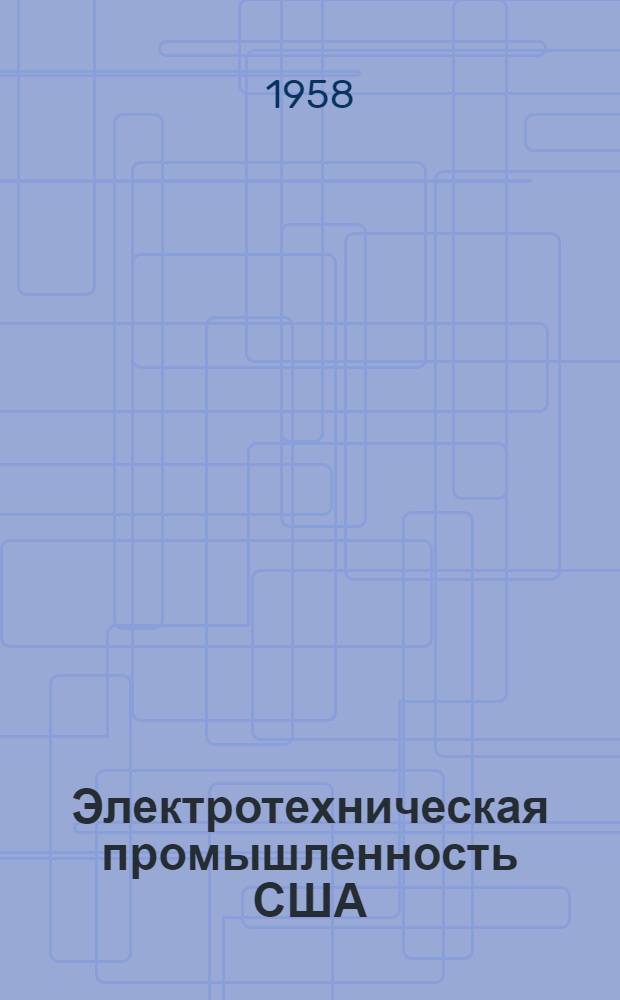 1958

Электротехническая промышленность США